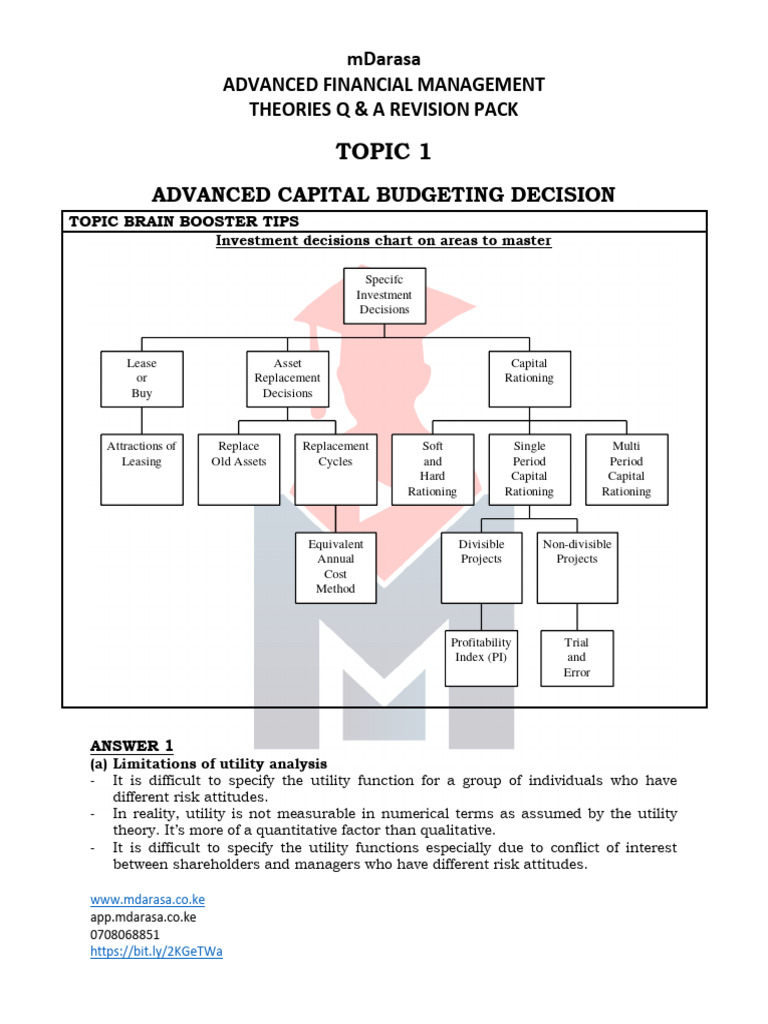 mDarasa
ADVANCED FINANCIAL MANAGEMENT
THEORIES Q & A REVISION PACK

TOPIC 1

ADVANCED CAPITAL BUDGETING DECISION

TOPIC BRAIN BOOSTER TIPS

Investment decisions chart on areas to master

Specifc Investment Decisions

Lease or Buy

Asset Replacement Decisions

Capital Rationing

Attractions of Leasing

Replace Old Assets

Replacement Cycles

Soft and Hard Rationing

Single Period Capital Rationing

Multi Period Capital Rationing

Equivalent Annual Cost Method

Divisible Projects

Non-divisible Projects

Profitability Index (PI)

Trial and Error

ANSWER 1
(a) Limitations of utility analysis
- It is difficult to specify the utility function for a group of individuals who have different risk attitudes.
- In reality, utility is not measurable in numerical terms as assumed by the utility theory. It's more of a quantitative factor than qualitative.
- It is difficult to specify the utility functions especially due to conflict of interest between shareholders and managers who have different risk attitudes.

www.mdarasa.co.ke
app.mdarasa.co.ke
0708068851
https://bit.ly/2KGeTWa